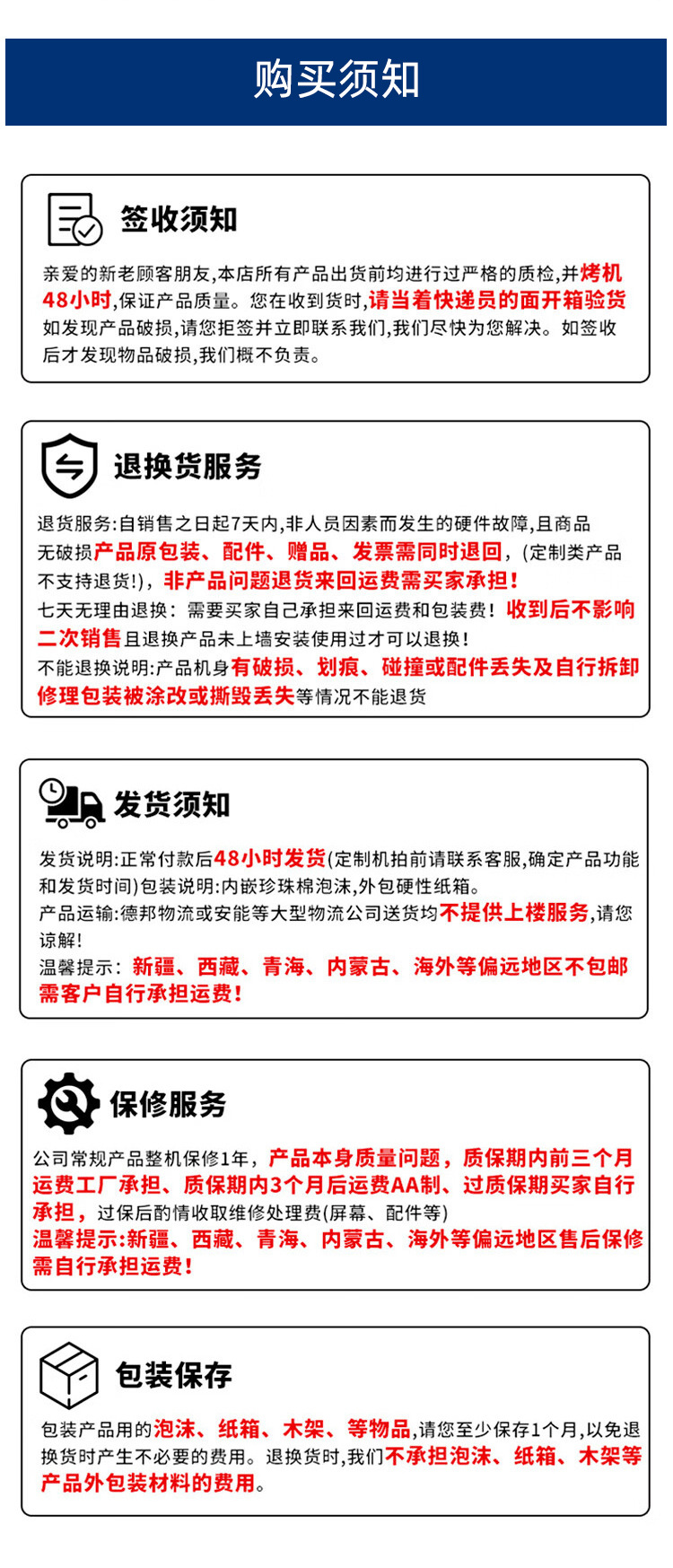 购买须知

签收须知

亲爱的新老顾客朋友,本店所有产品出货前均进行过严格的质检,并烤机48小时,保证产品质量。您在收到货时,请当着快递员的面开箱验货如发现产品破损,请您拒签并立即联系我们,我们尽快为您解决。如签收后才发现物品破损,我们概不负责。

退换货服务

退货服务:自销售之日起7天内,非人员因素而发生的硬件故障,且商品无破损产品原包装、配件、赠品、发票需同时退回,(定制类产品不支持退货!),非产品问题退货来回运费需买家承担!
七天无理由退换:需要买家自己承担来回运费和包装费!收到后不影响二次销售且退换产品未上墙安装使用过才可以退换!
不能退换说明:产品机身有破损、划痕、碰撞或配件丢失及自行拆卸修理包装被涂改或撕毁丢失等情况不能退货

发货须知

发货说明:正常付款后48小时发货(定制机拍前请联系客服,确定产品功能和发货时间)包装说明:内嵌珍珠棉泡沫,外包硬性纸箱。
产品运输:德邦物流或安能等大型物流公司送货均不提供上楼服务,请您谅解!
温馨提示:新疆、西藏、青海、内蒙古、海外等偏远地区不包邮需客户自行承担运费!

保修服务

公司常规产品整机保修1年,产品本身质量问题,质保期内前三个月运费工厂承担、质保期内3个月后运费AA制、过质保期买家自行承担,过保后酌情收取维修处理费(屏幕、配件等)
温馨提示:新疆、西藏、青海、内蒙古、海外等偏远地区售后保修需自行承担运费!

包装保存

包装产品用的泡沫、纸箱、木架、等物品,请您至少保存1个月,以免退换货时产生不必要的费用。退换货时,我们不承担泡沫、纸箱、木架等产品外包装材料的费用。